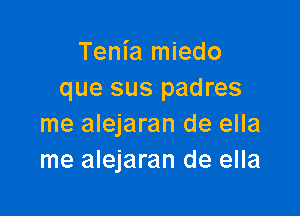 Tenía miedo
que sus padres
me alejaran de ella
me alejaran de ella